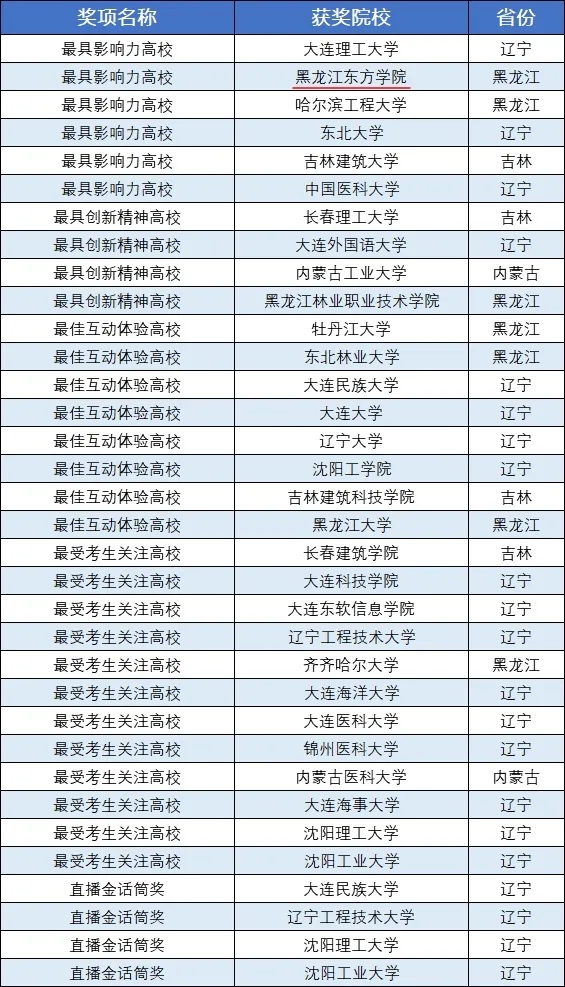 | 奖项名称 | 获奖院校 | 省份 |
|---|---|---|
| 最具影响力高校 | 大连理工大学 | 辽宁 |
| 最具影响力高校 | 黑龙江东方学院 | 黑龙江 |
| 最具影响力高校 | 哈尔滨工程大学 | 黑龙江 |
| 最具影响力高校 | 东北大学 | 辽宁 |
| 最具影响力高校 | 吉林建筑大学 | 吉林 |
| 最具影响力高校 | 中国医科大学 | 辽宁 |
| 最具创新精神高校 | 长春理工大学 | 吉林 |
| 最具创新精神高校 | 大连外国语大学 | 辽宁 |
| 最具创新精神高校 | 内蒙古工业大学 | 内蒙古 |
| 最具创新精神高校 | 黑龙江林业职业技术学院 | 黑龙江 |
| 最佳互动体验高校 | 牡丹江大学 | 黑龙江 |
| 最佳互动体验高校 | 东北林业大学 | 黑龙江 |
| 最佳互动体验高校 | 大连民族大学 | 辽宁 |
| 最佳互动体验高校 | 大连大学 | 辽宁 |
| 最佳互动体验高校 | 辽宁大学 | 辽宁 |
| 最佳互动体验高校 | 沈阳工学院 | 辽宁 |
| 最佳互动体验高校 | 吉林建筑科技学院 | 吉林 |
| 最佳互动体验高校 | 黑龙江大学 | 黑龙江 |
| 最受考生关注高校 | 长春建筑学院 | 吉林 |
| 最受考生关注高校 | 大连科技学院 | 辽宁 |
| 最受考生关注高校 | 大连东软信息学院 | 辽宁 |
| 最受考生关注高校 | 辽宁工程技术大学 | 辽宁 |
| 最受考生关注高校 | 齐齐哈尔大学 | 黑龙江 |
| 最受考生关注高校 | 大连海洋大学 | 辽宁 |
| 最受考生关注高校 | 大连医科大学 | 辽宁 |
| 最受考生关注高校 | 锦州医科大学 | 辽宁 |
| 最受考生关注高校 | 内蒙古医科大学 | 内蒙古 |
| 最受考生关注高校 | 大连海事大学 | 辽宁 |
| 最受考生关注高校 | 沈阳理工大学 | 辽宁 |
| 最受考生关注高校 | 沈阳工业大学 | 辽宁 |
| 直播金话筒奖 | 大连民族大学 | 辽宁 |
| 直播金话筒奖 | 辽宁工程技术大学 | 辽宁 |
| 直播金话筒奖 | 沈阳理工大学 | 辽宁 |
| 直播金话筒奖 | 沈阳工业大学 | 辽宁 |